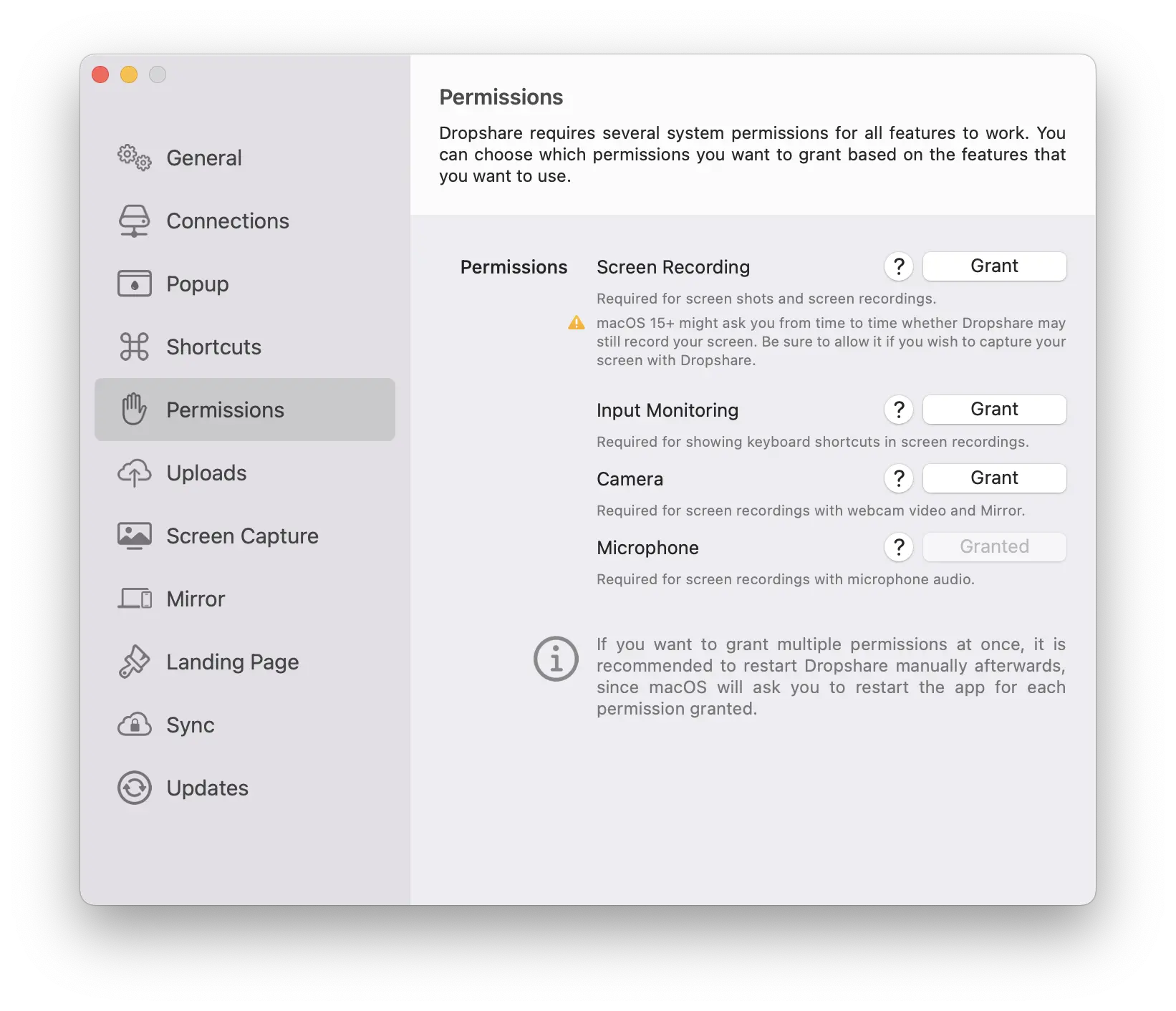 General

Connections

Popup

Shortcuts

Permissions

Uploads

Screen Capture

Mirror

Landing Page

Sync

Updates

Permissions

Dropshare requires several system permissions for all features to work. You can choose which permissions you want to grant based on the features that you want to use.

Permissions

Screen Recording ? Grant

Required for screen shots and screen recordings.

macOS 15+ might ask you from time to time whether Dropshare may still record your screen. Be sure to allow it if you wish to capture your screen with Dropshare.

Input Monitoring ? Grant

Required for showing keyboard shortcuts in screen recordings.

Camera ? Grant

Required for screen recordings with webcam video and Mirror.

Microphone ? Granted

Required for screen recordings with microphone audio.

If you want to grant multiple permissions at once, it is recommended to restart Dropshare manually afterwards, since macOS will ask you to restart the app for each permission granted.